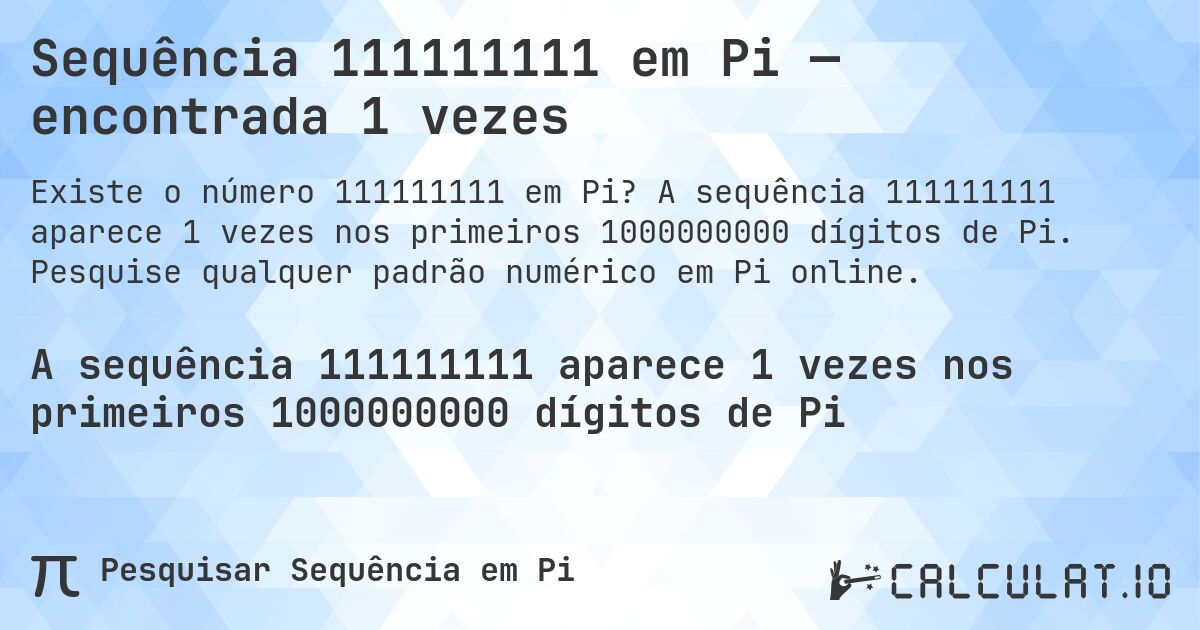 Sequência 111111111 em Pi — encontrada 1 vezes

Existe o número 111111111 em Pi? A sequência 111111111 aparece 1 vezes nos primeiros 1000000000 dígitos de Pi. Pesquise qualquer padrão numérico em Pi online.

A sequência 111111111 aparece 1 vezes nos primeiros 1000000000 dígitos de Pi

π Pesquisar Sequência em Pi

CALCULAT.IO